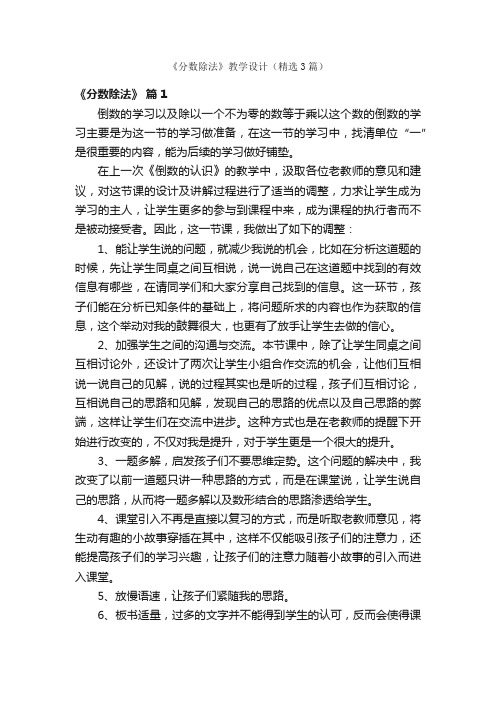 《分数除法》教学设计（精选3篇）

《分数除法》 篇1

倒数的学习以及除以一个不为零的数等于乘以这个数的倒数的学习主要是为这一节的学习做准备，在这一节的学习中，找清单位“一”是很重要的内容，能为后续的学习做好铺垫。

在上一次《倒数的认识》的教学中，汲取各位老教师的意见和建议，对这节课的设计及讲解过程进行了适当的调整，力求让学生成为学习的主人，让学生更多的参与到课程中来，成为课程的执行者而不是被动接受者。因此，这一节课，我做出了如下的调整：

1、能让学生说的问题，就减少我说的机会，比如在分析这道题的时候，先让学生同桌之间互相说，说一说自己在这道题中找到的有效信息有哪些，在请同学们和大家分享自己找到的信息。这一环节，孩子们能在分析已知条件的基础上，将问题所求的内容也作为获取的信息，这个举动对我的鼓舞很大，也更有了放手让学生去做的信心。

2、加强学生之间的沟通与交流。本节课中，除了让学生同桌之间互相讨论外，还设计了两次让学生小组合作交流的机会，让他们互相说一说自己的见解，说的过程其实也是听的过程，孩子们互相讨论，互相说自己的思路和见解，发现自己的思路的优点以及自己思路的弊端，这样让学生们在交流中进步。这种方式也是在老教师的提醒下开始进行改变的，不仅对我是提升，对于学生更是一个很大的提升。

3、一题多解，启发孩子们不要思维定势。这个问题的解决中，我改变了以前一道题只讲一种思路的方式，而是在课堂说，让学生说自己的思路，从而将一题多解以及数形结合的思路渗透给学生。

4、课堂引入不再是直接以复习的方式，而是听取老教师意见，将生动有趣的小故事穿插在其中，这样不仅能吸引孩子们的注意力，还能提高孩子们的学习兴趣，让孩子们的注意力随着小故事的引入而进入课堂。

5、放慢语速，让孩子们紧随我的思路。

6、板书适量，过多的文字并不能得到学生的认可，反而会使得课